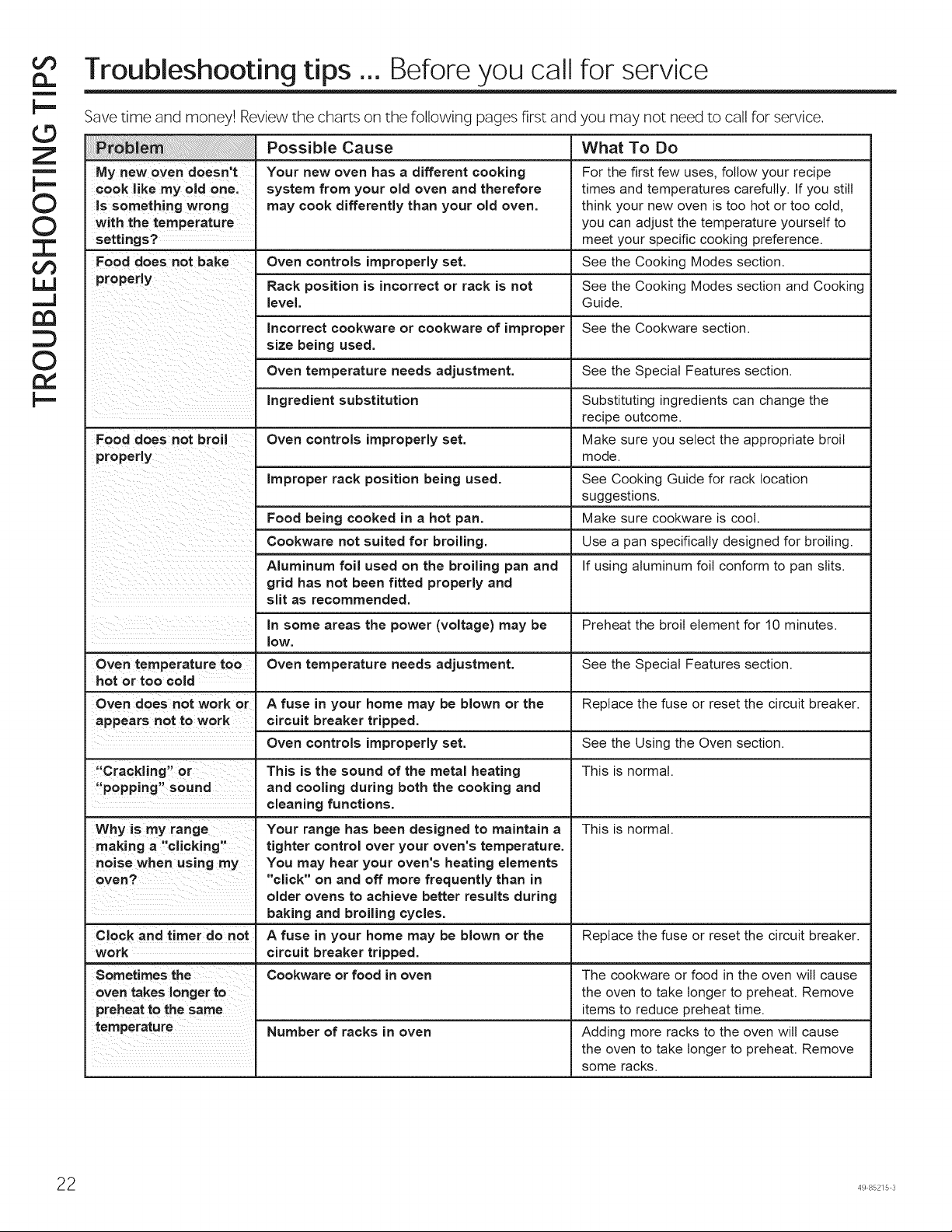 TROUBLESHOOTING TIPS

Troubleshooting tips ... Before you call for service

Save time and money! Review the charts on the following pages first and you may not need to call for service.

| Problem | Possible Cause | What To Do |
|---|---|---|
| My new oven doesn't cook like my old one. Is something wrong with the temperature settings? | Your new oven has a different cooking system from your old oven and therefore may cook differently than your old oven. | For the first few uses, follow your recipe times and temperatures carefully. If you still think your new oven is too hot or too cold, you can adjust the temperature yourself to meet your specific cooking preference. |
| Food does not bake properly | Oven controls improperly set. | See the Cooking Modes section. |
| | Rack position is incorrect or rack is not level. | See the Cooking Modes section and Cooking Guide. |
| | Incorrect cookware or cookware of improper size being used. | See the Cookware section. |
| | Oven temperature needs adjustment. | See the Special Features section. |
| | Ingredient substitution | Substituting ingredients can change the recipe outcome. |
| Food does not broil properly | Oven controls improperly set. | Make sure you select the appropriate broil mode. |
| | Improper rack position being used. | See Cooking Guide for rack location suggestions. |
| | Food being cooked in a hot pan. | Make sure cookware is cool. |
| | Cookware not suited for broiling. | Use a pan specifically designed for broiling. |
| | Aluminum foil used on the broiling pan and grid has not been fitted properly and slit as recommended. | If using aluminum foil conform to pan slits. |
| | In some areas the power (voltage) may be low. | Preheat the broil element for 10 minutes. |
| Oven temperature too hot or too cold | Oven temperature needs adjustment. | See the Special Features section. |
| Oven does not work or appears not to work | A fuse in your home may be blown or the circuit breaker tripped. | Replace the fuse or reset the circuit breaker. |
| | Oven controls improperly set. | See the Using the Oven section. |
| "Crackling" or "popping" sound | This is the sound of the metal heating and cooling during both the cooking and cleaning functions. | This is normal. |
| Why is my range making a "clicking" noise when using my oven? | Your range has been designed to maintain a tighter control over your oven's temperature. You may hear your oven's heating elements "click" on and off more frequently than in older ovens to achieve better results during baking and broiling cycles. | This is normal. |
| Clock and timer do not work | A fuse in your home may be blown or the circuit breaker tripped. | Replace the fuse or reset the circuit breaker. |
| Sometimes the oven takes longer to preheat to the same temperature | Cookware or food in oven | The cookware or food in the oven will cause the oven to take longer to preheat. Remove items to reduce preheat time. |
| | Number of racks in oven | Adding more racks to the oven will cause the oven to take longer to preheat. Remove some racks. |

22

49-85215-3